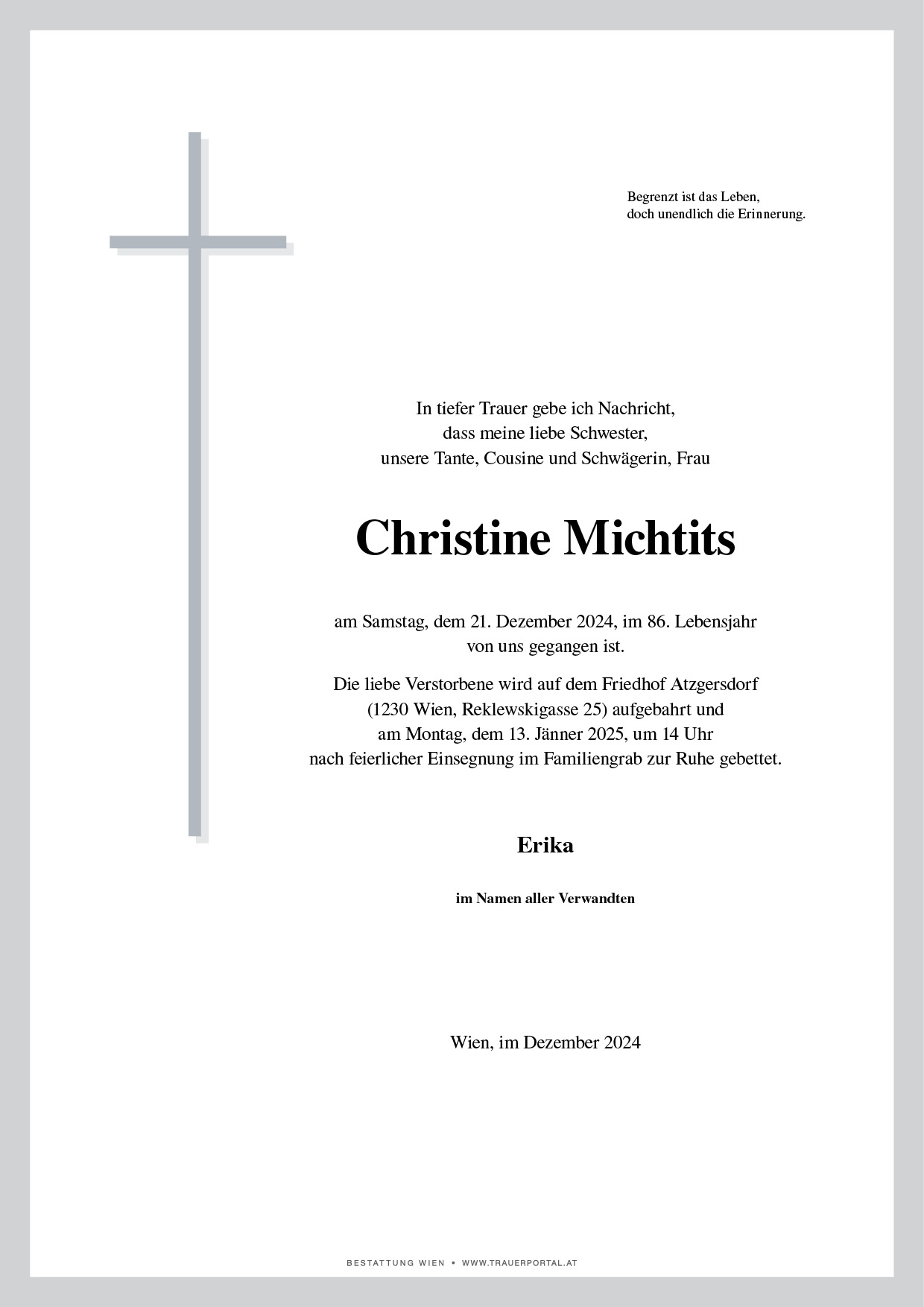 Begrenzt ist das Leben,
doch unendlich die Erinnerung.

In tiefer Trauer gebe ich Nachricht,
dass meine liebe Schwester,
unsere Tante, Cousine und Schwägerin, Frau

Christine Michtits

am Samstag, dem 21. Dezember 2024, im 86. Lebensjahr
von uns gegangen ist.

Die liebe Verstorbene wird auf dem Friedhof Atzgersdorf
(1230 Wien, Reklewskigasse 25) aufgebahrt und
am Montag, dem 13. Jänner 2025, um 14 Uhr
nach feierlicher Einsegnung im Familiengrab zur Ruhe gebettet.

Erika

im Namen aller Verwandten

Wien, im Dezember 2024

BESTATTUNG WIEN • WWW.TRAUERPORTAL.AT